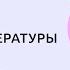 ЕРАТУРЫ